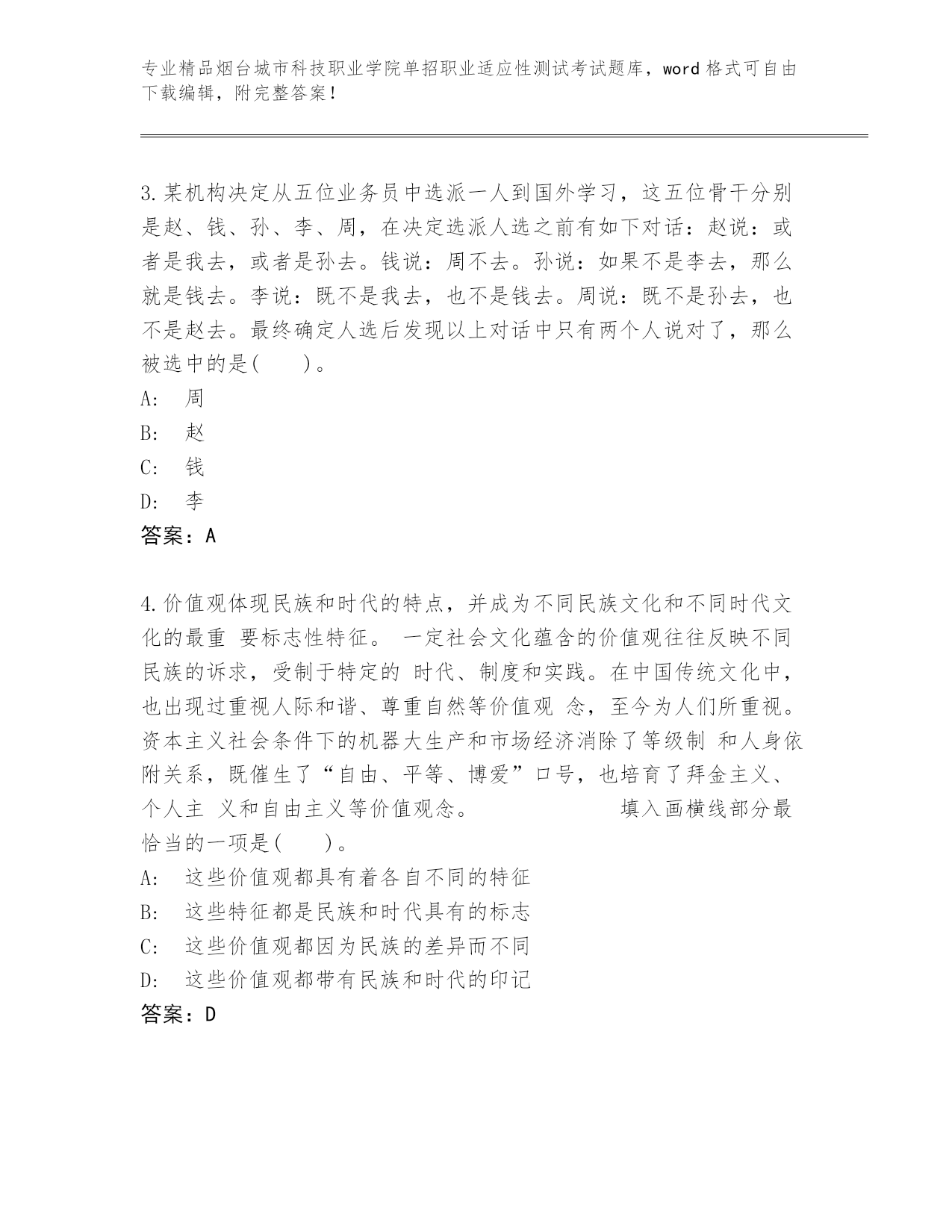 专业精品烟台城市科技职业学院单招职业适应性测试考试题库，word 格式可自由下载编辑，附完整答案！

3.某机构决定从五位业务员中选派一人到国外学习，这五位骨干分别是赵、钱、孙、李、周，在决定选派人选之前有如下对话：赵说：或者是我去，或者是孙去。钱说：周不去。孙说：如果不是李去，那么就是钱去。李说：既不是我去，也不是钱去。周说：既不是孙去，也不是赵去。最终确定人选后发现以上对话中只有两个人说对了，那么被选中的是(　　)。
A:　周
B:　赵
C:　钱
D:　李
答案：A

4.价值观体现民族和时代的特点，并成为不同民族文化和不同时代文化的最重 要标志性特征。 一定社会文化蕴含的价值观往往反映不同民族的诉求，受制于特定的 时代、制度和实践。在中国传统文化中，也出现过重视人际和谐、尊重自然等价值观 念，至今为人们所重视。资本主义社会条件下的机器大生产和市场经济消除了等级制 和人身依附关系，既催生了“自由、平等、博爱”口号，也培育了拜金主义、个人主 义和自由主义等价值观念。　　　　　　填入画横线部分最恰当的一项是(　　)。
A:　这些价值观都具有着各自不同的特征
B:　这些特征都是民族和时代具有的标志
C:　这些价值观都因为民族的差异而不同
D:　这些价值观都带有民族和时代的印记
答案：D